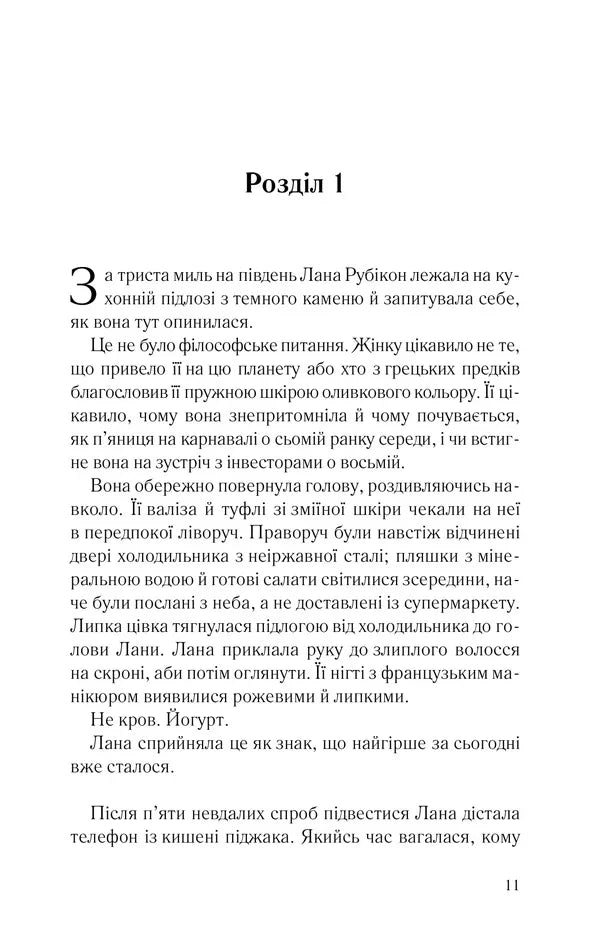 Розділ 1

За триста миль на південь Лана Рубікон лежала на кухонній підлозі з темного каменю й запитувала себе, як вона тут опинилася.

Це не було філософське питання. Жінку цікавило не те, що привело її на цю планету або хто з грецьких предків благословив її пружною шкірою оливкового кольору. Її цікавило, чому вона знепритомніла й чому почувається, як п'яниця на карнавалі о сьомій ранку середи, і чи встигне вона на зустріч з інвесторами о восьмій.

Вона обережно повернула голову, роздивляючись навколо. Її валіза й туфлі зі зміїної шкіри чекали на неї в передпокої ліворуч. Праворуч були навстіж відчинені двері холодильника з неіржавної сталі; пляшки з мінеральною водою й готові салати світилися зсередини, наче були послані з неба, а не доставлені із супермаркету. Липка цівка тягнулася підлогою від холодильника до голови Лани. Лана приклала руку до злиплого волосся на скроні, аби потім оглянути. Її нігті з французьким манікюром виявилися рожевими й липкими.

Не кров. Йогурт.

Лана сприйняла це як знак, що найгірше за сьогодні вже сталося.

Після п'яти невдалих спроб підвестися Лана дістала телефон із кишені піджака. Якийсь час вагалася, кому

11